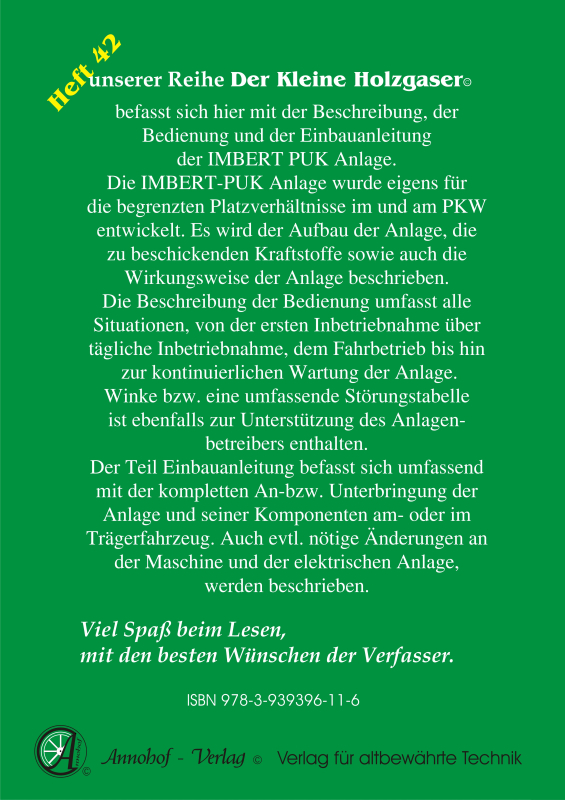 Heft 42 unserer Reihe Der Kleine Holzgaser©

befasst sich hier mit der Beschreibung, der Bedienung und der Einbauanleitung der IMBERT PUK Anlage.
Die IMBERT-PUK Anlage wurde eigens für die begrenzten Platzverhältnisse im und am PKW entwickelt. Es wird der Aufbau der Anlage, die zu beschickenden Kraftstoffe sowie auch die Wirkungsweise der Anlage beschrieben.
Die Beschreibung der Bedienung umfasst alle Situationen, von der ersten Inbetriebnahme über tägliche Inbetriebnahme, dem Fahrbetrieb bis hin zur kontinuierlichen Wartung der Anlage.
Winke bzw. eine umfassende Störungstabelle ist ebenfalls zur Unterstützung des Anlagenbetreibers enthalten.
Der Teil Einbauanleitung befasst sich umfassend mit der kompletten An-bzw. Unterbringung der Anlage und seiner Komponenten am- oder im Trägerfahrzeug. Auch evtl. nötige Änderungen an der Maschine und der elektrischen Anlage, werden beschrieben.

Viel Spaß beim Lesen,
mit den besten Wünschen der Verfasser.

ISBN 978-3-939396-11-6

Annohof © Annohof - Verlag © Verlag für altbewährte Technik